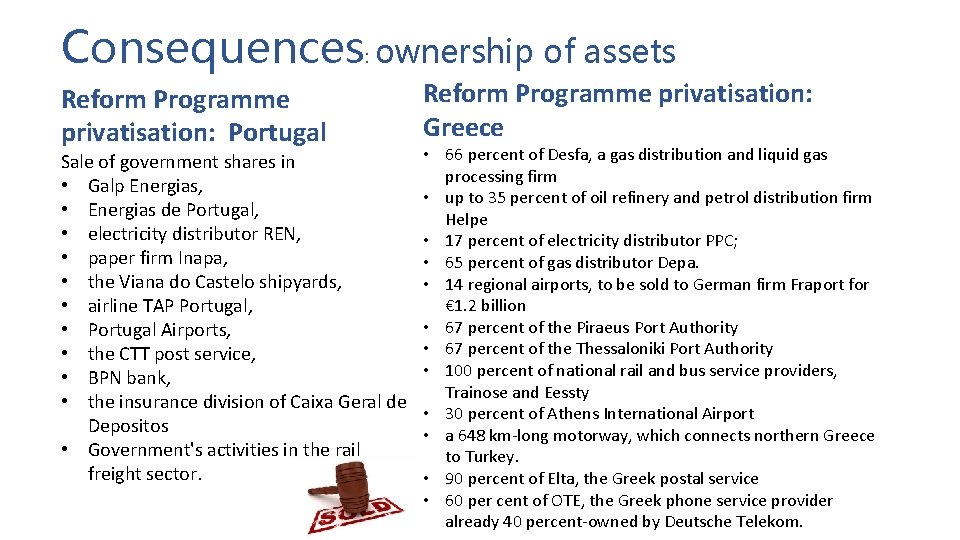 Consequences: ownership of assets

Reform Programme privatisation: Portugal

Sale of government shares in
• Galp Energias,
• Energias de Portugal,
• electricity distributor REN,
• paper firm Inapa,
• the Viana do Castelo shipyards,
• airline TAP Portugal,
• Portugal Airports,
• the CTT post service,
• BPN bank,
• the insurance division of Caixa Geral de Depositos
• Government's activities in the rail freight sector.

SOLD

Reform Programme privatisation: Greece

• 66 percent of Desfa, a gas distribution and liquid gas processing firm
• up to 35 percent of oil refinery and petrol distribution firm Helpe
• 17 percent of electricity distributor PPC;
• 65 percent of gas distributor Depa.
• 14 regional airports, to be sold to German firm Fraport for €1.2 billion
• 67 percent of the Piraeus Port Authority
• 67 percent of the Thessaloniki Port Authority
• 100 percent of national rail and bus service providers, Trainose and Eessty
• 30 percent of Athens International Airport
• a 648 km-long motorway, which connects northern Greece to Turkey.
• 90 percent of Elta, the Greek postal service
• 60 per cent of OTE, the Greek phone service provider already 40 percent-owned by Deutsche Telekom.